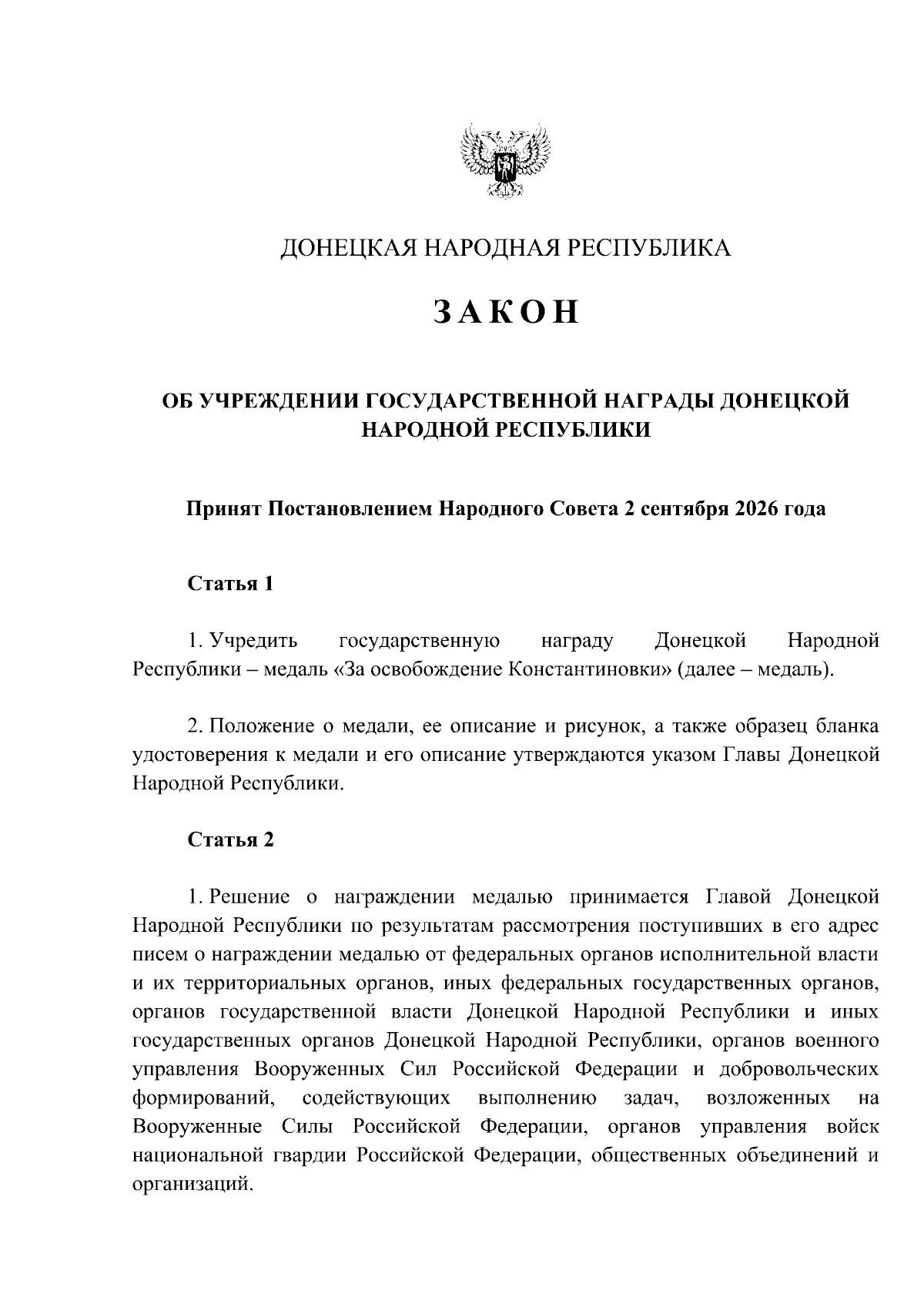 ДОНЕЦКАЯ НАРОДНАЯ РЕСПУБЛИКА

ЗАКОН

ОБ УЧРЕЖДЕНИИ ГОСУДАРСТВЕННОЙ НАГРАДЫ ДОНЕЦКОЙ НАРОДНОЙ РЕСПУБЛИКИ

Принят Постановлением Народного Совета 2 сентября 2026 года

Статья 1

1. Учредить государственную награду Донецкой Народной Республики – медаль «За освобождение Константиновки» (далее – медаль).

2. Положение о медали, ее описание и рисунок, а также образец бланка удостоверения к медали и его описание утверждаются указом Главы Донецкой Народной Республики.

Статья 2

1. Решение о награждении медалью принимается Главой Донецкой Народной Республики по результатам рассмотрения поступивших в его адрес писем о награждении медалью от федеральных органов исполнительной власти и их территориальных органов, иных федеральных государственных органов, органов государственной власти Донецкой Народной Республики и иных государственных органов Донецкой Народной Республики, органов военного управления Вооруженных Сил Российской Федерации и добровольческих формирований, содействующих выполнению задач, возложенных на Вооруженные Силы Российской Федерации, органов управления войск национальной гвардии Российской Федерации, общественных объединений и организаций.